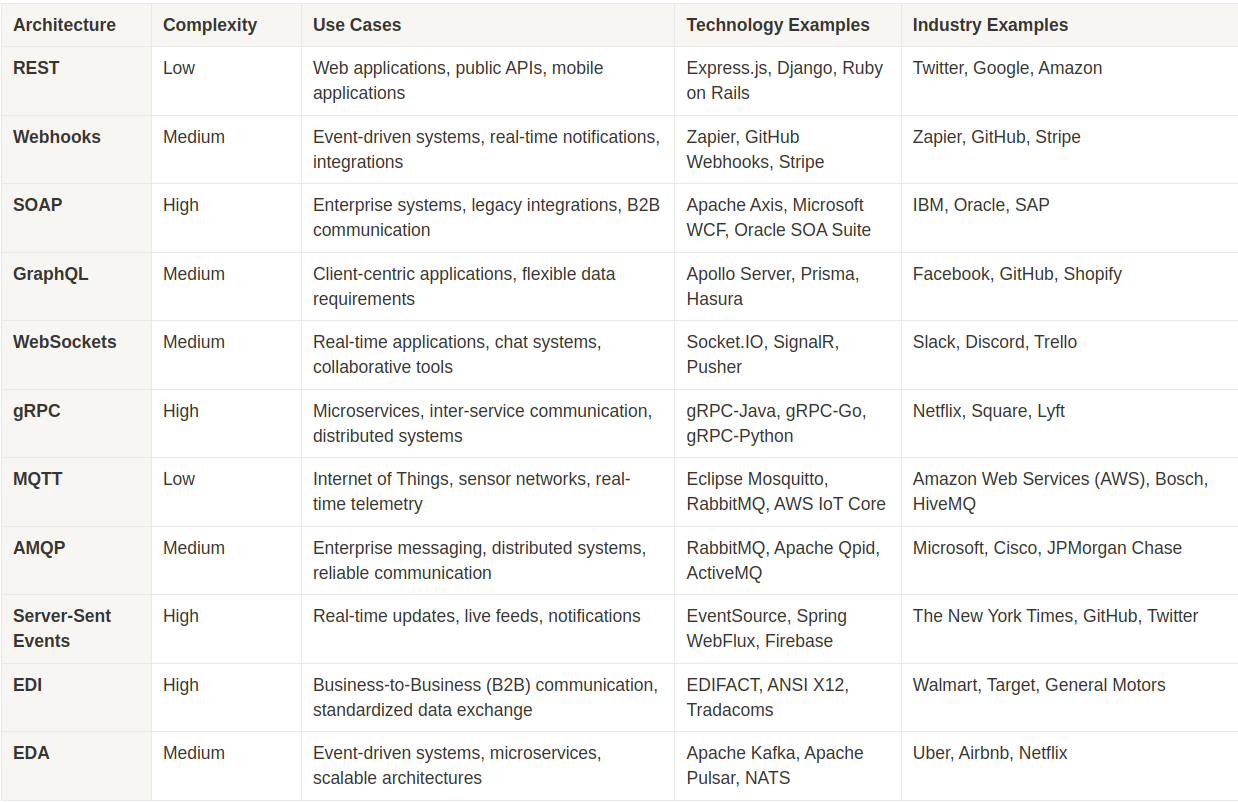 | Architecture | Complexity | Use Cases | Technology Examples | Industry Examples |
|---|---|---|---|---|
| REST | Low | Web applications, public APIs, mobile applications | Express.js, Django, Ruby on Rails | Twitter, Google, Amazon |
| Webhooks | Medium | Event-driven systems, real-time notifications, integrations | Zapier, GitHub Webhooks, Stripe | Zapier, GitHub, Stripe |
| SOAP | High | Enterprise systems, legacy integrations, B2B communication | Apache Axis, Microsoft WCF, Oracle SOA Suite | IBM, Oracle, SAP |
| GraphQL | Medium | Client-centric applications, flexible data requirements | Apollo Server, Prisma, Hasura | Facebook, GitHub, Shopify |
| WebSockets | Medium | Real-time applications, chat systems, collaborative tools | Socket.IO, SignalR, Pusher | Slack, Discord, Trello |
| gRPC | High | Microservices, inter-service communication, distributed systems | gRPC-Java, gRPC-Go, gRPC-Python | Netflix, Square, Lyft |
| MQTT | Low | Internet of Things, sensor networks, real-time telemetry | Eclipse Mosquitto, RabbitMQ, AWS IoT Core | Amazon Web Services (AWS), Bosch, HiveMQ |
| AMQP | Medium | Enterprise messaging, distributed systems, reliable communication | RabbitMQ, Apache Qpid, ActiveMQ | Microsoft, Cisco, JPMorgan Chase |
| Server-Sent Events | High | Real-time updates, live feeds, notifications | EventSource, Spring WebFlux, Firebase | The New York Times, GitHub, Twitter |
| EDI | High | Business-to-Business (B2B) communication, standardized data exchange | EDIFACT, ANSI X12, Tradacoms | Walmart, Target, General Motors |
| EDA | Medium | Event-driven systems, microservices, scalable architectures | Apache Kafka, Apache Pulsar, NATS | Uber, Airbnb, Netflix |